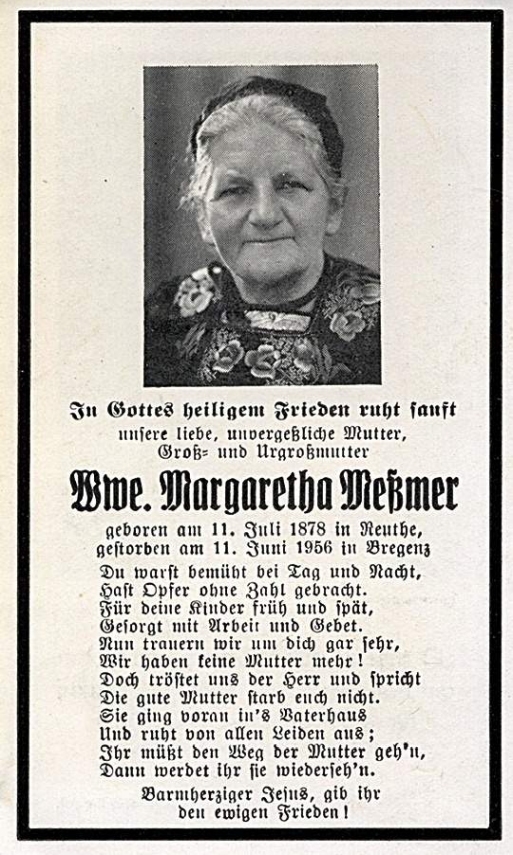 In Gottes heiligem Frieden ruht sanft
unsere liebe, unvergeßliche Mutter,
Groß- und Urgroßmutter

Wwe. Margaretha Meßmer

geboren am 11. Juli 1878 in Reuthe,
gestorben am 11. Juni 1956 in Bregenz

Du warst bemüht bei Tag und Nacht,
Hast Opfer ohne Zahl gebracht.
Für deine Kinder früh und spät,
Gesorgt mit Arbeit und Gebet.
Nun trauern wir um dich gar sehr,
Wir haben keine Mutter mehr!
Doch tröstet uns der Herr und spricht
Die gute Mutter starb euch nicht.
Sie ging voran in's Vaterhaus
Und ruht von allen Leiden aus;
Ihr müßt den Weg der Mutter geh'n,
Dann werdet ihr sie wiederseh'n.

Barmherziger Jesus, gib ihr
den ewigen Frieden!